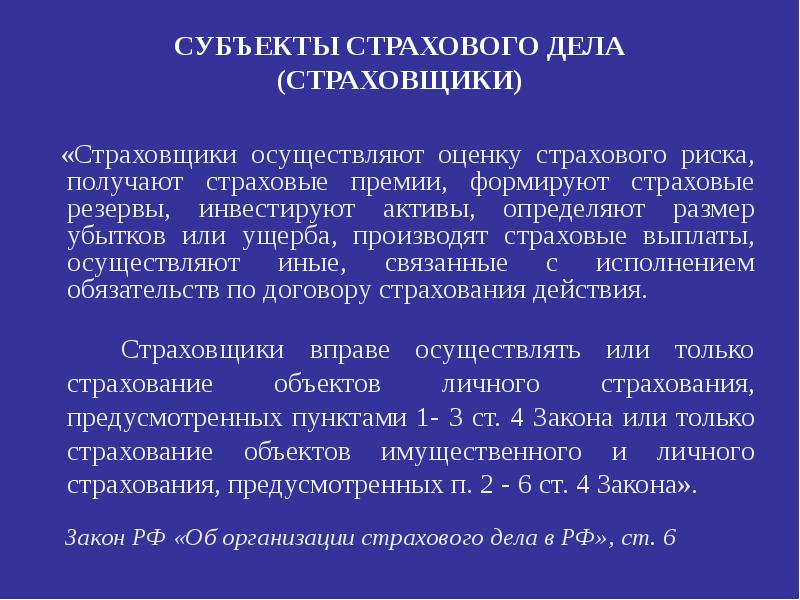 СУБЪЕКТЫ СТРАХОВОГО ДЕЛА
(СТРАХОВЩИКИ)

«Страховщики осуществляют оценку страхового риска, получают страховые премии, формируют страховые резервы, инвестируют активы, определяют размер убытков или ущерба, производят страховые выплаты, осуществляют иные, связанные с исполнением обязательств по договору страхования действия.

Страховщики вправе осуществлять или только страхование объектов личного страхования, предусмотренных пунктами 1- 3 ст. 4 Закона или только страхование объектов имущественного и личного страхования, предусмотренных п. 2 - 6 ст. 4 Закона».

Закон РФ «Об организации страхового дела в РФ», ст. 6